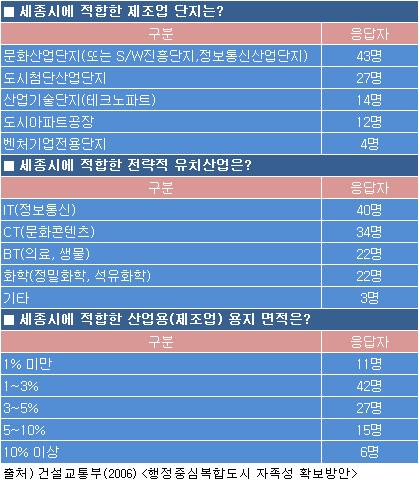 ■ 세종시에 적합한 제조업 단지는?

| 구분 | 응답자 |
|---|---|
| 문화산업단지(또는 S/W진흥단지,정보통신산업단지) | 43명 |
| 도시첨단산업단지 | 27명 |
| 산업기술단지(테크노파트) | 14명 |
| 도시아파트공장 | 12명 |
| 벤처기업전용단지 | 4명 |

■ 세종시에 적합한 전략적 유치산업은?

| 구분 | 응답자 |
|---|---|
| IT(정보통신) | 40명 |
| CT(문화콘텐츠) | 34명 |
| BT(의료, 생물) | 22명 |
| 화학(정밀화학, 석유화학) | 22명 |
| 기타 | 3명 |

■ 세종시에 적합한 산업용(제조업) 용지 면적은?

| 구분 | 응답자 |
|---|---|
| 1% 미만 | 11명 |
| 1~3% | 42명 |
| 3~5% | 27명 |
| 5~10% | 15명 |
| 10% 이상 | 6명 |

출처) 건설교통부(2006) <행정중심복합도시 자족성 확보방안>